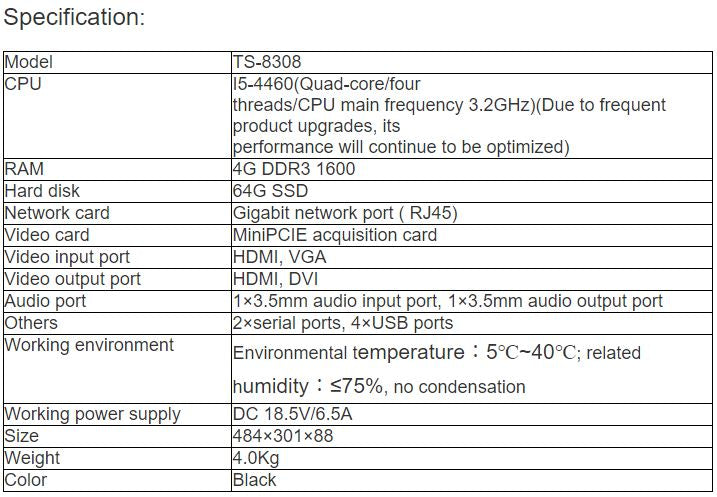 Specification:

| Model | TS-8308 |
|---|---|
| CPU | I5-4460(Quad-core/four threads/CPU main frequency 3.2GHz)(Due to frequent product upgrades, its performance will continue to be optimized) |
| RAM | 4G DDR3 1600 |
| Hard disk | 64G SSD |
| Network card | Gigabit network port ( RJ45) |
| Video card | MiniPCIE acquisition card |
| Video input port | HDMI, VGA |
| Video output port | HDMI, DVI |
| Audio port | 1×3.5mm audio input port, 1×3.5mm audio output port |
| Others | 2×serial ports, 4×USB ports |
| Working environment | Environmental temperature：5℃~40℃; related humidity：≤75%, no condensation |
| Working power supply | DC 18.5V/6.5A |
| Size | 484×301×88 |
| Weight | 4.0Kg |
| Color | Black |